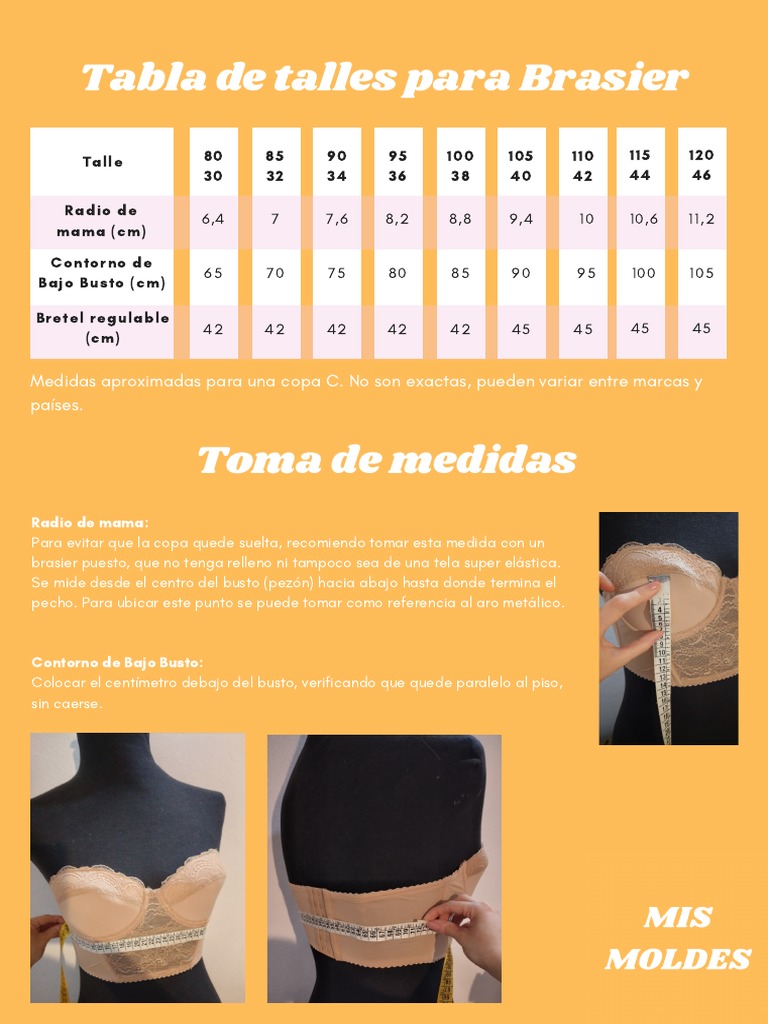 Tabla de talles para Brasier

| Talle | 80 30 | 85 32 | 90 34 | 95 36 | 100 38 | 105 40 | 110 42 | 115 44 | 120 46 |
|---|---|---|---|---|---|---|---|---|---|
| Radio de mama (cm) | 6,4 | 7 | 7,6 | 8,2 | 8,8 | 9,4 | 10 | 10,6 | 11,2 |
| Contorno de Bajo Busto (cm) | 65 | 70 | 75 | 80 | 85 | 90 | 95 | 100 | 105 |
| Bretel regulable (cm) | 42 | 42 | 42 | 42 | 42 | 45 | 45 | 45 | 45 |

Medidas aproximadas para una copa C. No son exactas, pueden variar entre marcas y países.

Toma de medidas

Radio de mama:
Para evitar que la copa quede suelta, recomiendo tomar esta medida con un brasier puesto, que no tenga relleno ni tampoco sea de una tela super elástica. Se mide desde el centro del busto (pezón) hacia abajo hasta donde termina el pecho. Para ubicar este punto se puede tomar como referencia al aro metálico.

Contorno de Bajo Busto:
Colocar el centímetro debajo del busto, verificando que quede paralelo al piso, sin caerse.

MIS MOLDES